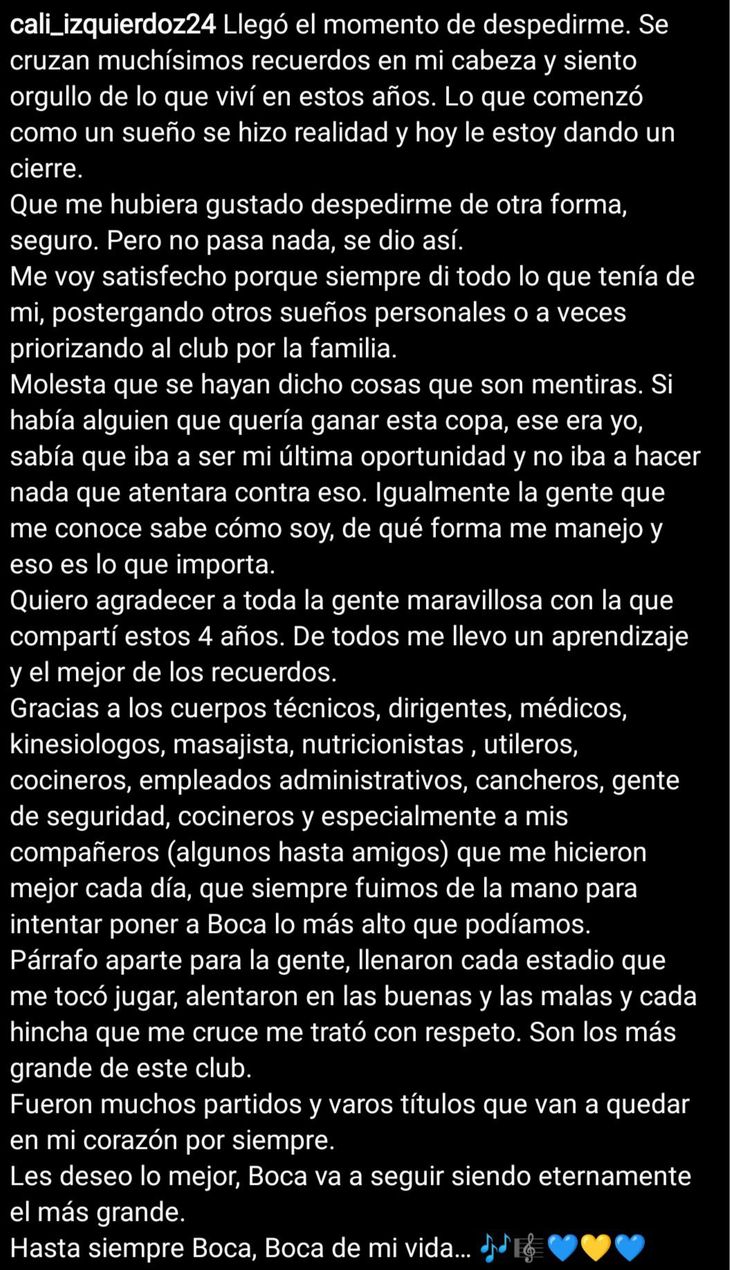 cali_izquierdoz24 Llegó el momento de despedirme. Se cruzan muchísimos recuerdos en mi cabeza y siento orgullo de lo que viví en estos años. Lo que comenzó como un sueño se hizo realidad y hoy le estoy dando un cierre.
Que me hubiera gustado despedirme de otra forma, seguro. Pero no pasa nada, se dio así.
Me voy satisfecho porque siempre di todo lo que tenía de mi, postergando otros sueños personales o a veces priorizando al club por la familia.
Molesta que se hayan dicho cosas que son mentiras. Si había alguien que quería ganar esta copa, ese era yo, sabía que iba a ser mi última oportunidad y no iba a hacer nada que atentara contra eso. Igualmente la gente que me conoce sabe cómo soy, de qué forma me manejo y eso es lo que importa.
Quiero agradecer a toda la gente maravillosa con la que compartí estos 4 años. De todos me llevo un aprendizaje y el mejor de los recuerdos.
Gracias a los cuerpos técnicos, dirigentes, médicos, kinesiologos, masajista, nutricionistas , utileros, cocineros, empleados administrativos, cancheros, gente de seguridad, cocineros y especialmente a mis compañeros (algunos hasta amigos) que me hicieron mejor cada día, que siempre fuimos de la mano para intentar poner a Boca lo más alto que podíamos.
Párrafo aparte para la gente, llenaron cada estadio que me tocó jugar, alentaron en las buenas y las malas y cada hincha que me cruce me trató con respeto. Son los más grande de este club.
Fueron muchos partidos y varos títulos que van a quedar en mi corazón por siempre.
Les deseo lo mejor, Boca va a seguir siendo eternamente el más grande.
Hasta siempre Boca, Boca de mi vida... 🎶🎼💙💛💙